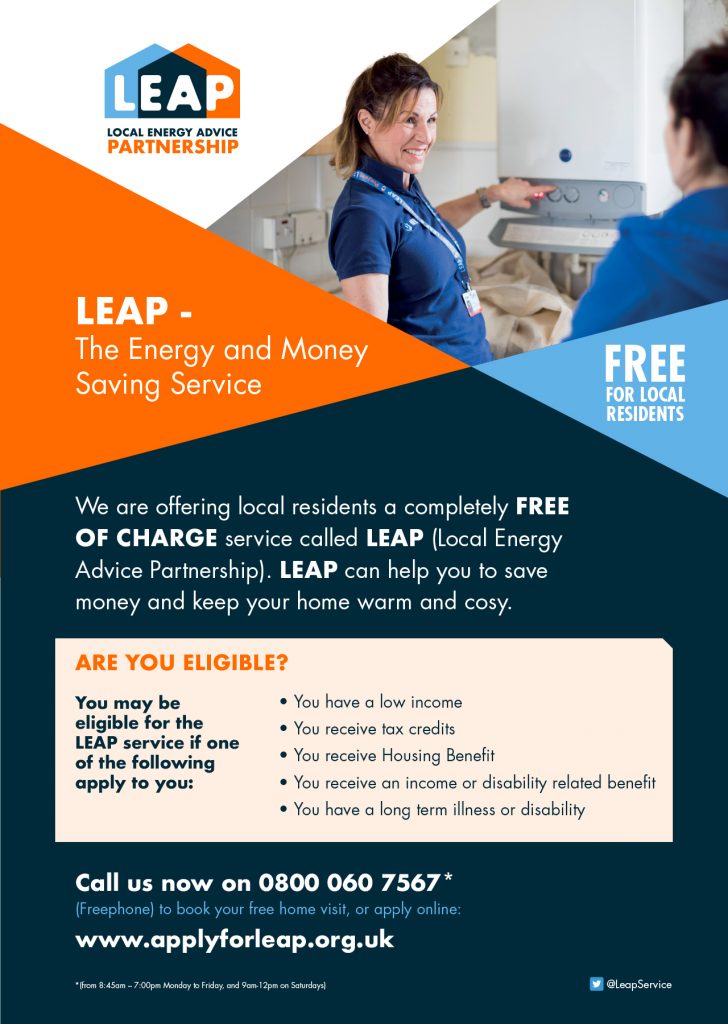 LEAP
LOCAL ENERGY ADVICE
PARTNERSHIP

LEAP -
The Energy and Money Saving Service

FREE
FOR LOCAL RESIDENTS

We are offering local residents a completely FREE OF CHARGE service called LEAP (Local Energy Advice Partnership). LEAP can help you to save money and keep your home warm and cosy.

ARE YOU ELIGIBLE?

You may be eligible for the LEAP service if one of the following apply to you:

• You have a low income
• You receive tax credits
• You receive Housing Benefit
• You receive an income or disability related benefit
• You have a long term illness or disability

Call us now on 0800 060 7567*
(Freephone) to book your free home visit, or apply online:
www.applyforleap.org.uk

*(from 8:45am – 7:00pm Monday to Friday, and 9am-12pm on Saturdays)

@LeapService